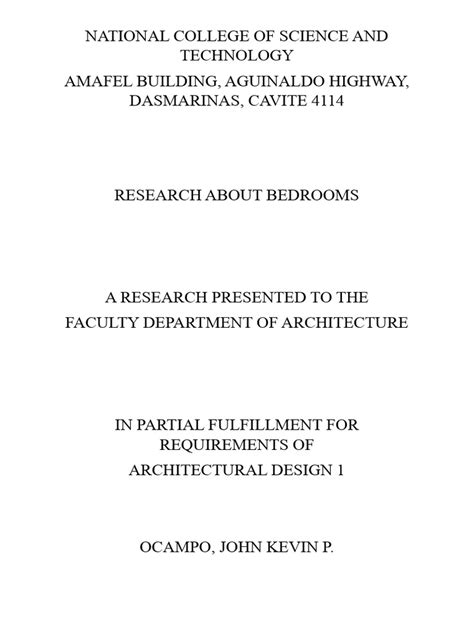 NATIONAL COLLEGE OF SCIENCE AND TECHNOLOGY
AMAFEL BUILDING, AGUINALDO HIGHWAY, DASMARINAS, CAVITE 4114

RESEARCH ABOUT BEDROOMS

A RESEARCH PRESENTED TO THE
FACULTY DEPARTMENT OF ARCHITECTURE

IN PARTIAL FULFILLMENT FOR REQUIREMENTS OF
ARCHITECTURAL DESIGN 1

OCAMPO, JOHN KEVIN P.